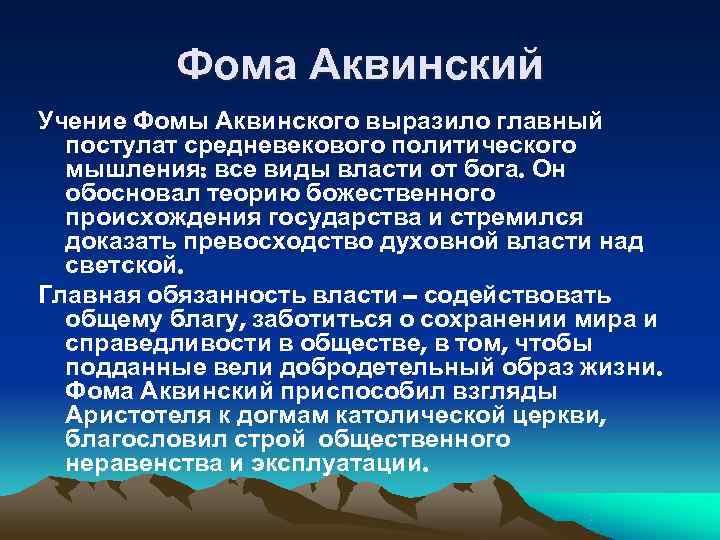 Фома Аквинский

Учение Фомы Аквинского выразило главный постулат средневекового политического мышления: все виды власти от бога. Он обосновал теорию божественного происхождения государства и стремился доказать превосходство духовной власти над светской.

Главная обязанность власти – содействовать общему благу, заботиться о сохранении мира и справедливости в обществе, в том, чтобы подданные вели добродетельный образ жизни. Фома Аквинский приспособил взгляды Аристотеля к догмам католической церкви, благословил строй общественного неравенства и эксплуатации.